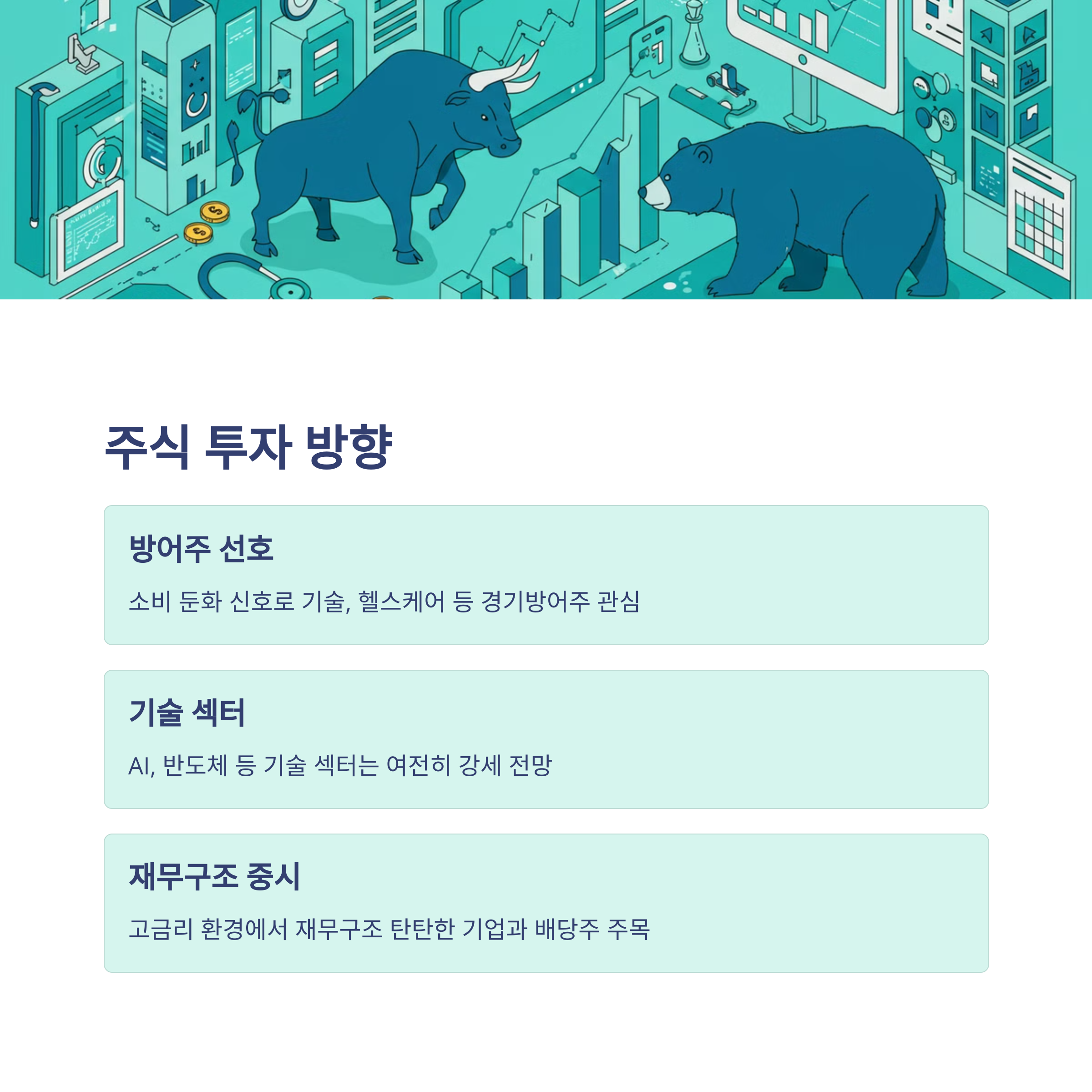 주식 투자 방향

방어주 선호

소비 둔화 신호로 기술, 헬스케어 등 경기방어주 관심

기술 섹터

AI, 반도체 등 기술 섹터는 여전히 강세 전망

재무구조 중시

고금리 환경에서 재무구조 탄탄한 기업과 배당주 주목